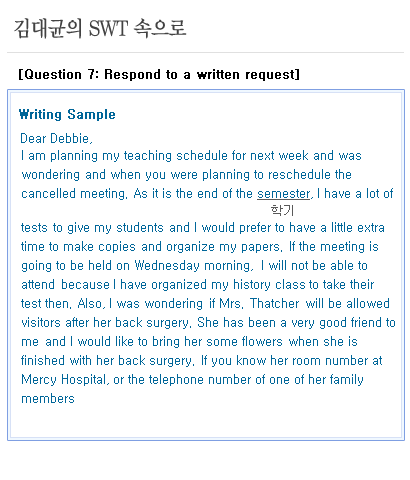 김대균의 SWT 속으로

[Question 7: Respond to a written request]

Writing Sample

Dear Debbie,
I am planning my teaching schedule for next week and was wondering and when you were planning to reschedule the cancelled meeting. As it is the end of the semester, I have a lot of
학기
tests to give my students and I would prefer to have a little extra time to make copies and organize my papers. If the meeting is going to be held on Wednesday morning, I will not be able to attend because I have organized my history class to take their test then. Also, I was wondering if Mrs. Thatcher will be allowed visitors after her back surgery. She has been a very good friend to me and I would like to bring her some flowers when she is finished with her back surgery. If you know her room number at Mercy Hospital, or the telephone number of one of her family members